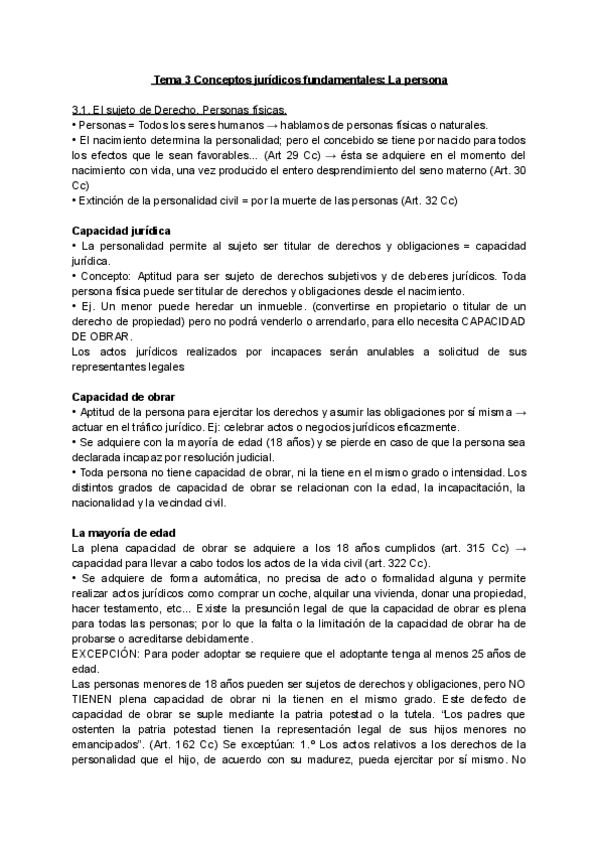 Tema 3 Conceptos jurídicos fundamentales: La persona

3.1. El sujeto de Derecho. Personas físicas.
• Personas = Todos los seres humanos → hablamos de personas físicas o naturales.
• El nacimiento determina la personalidad; pero el concebido se tiene por nacido para todos los efectos que le sean favorables... (Art 29 Cc) → ésta se adquiere en el momento del nacimiento con vida, una vez producido el entero desprendimiento del seno materno (Art. 30 Cc)
• Extinción de la personalidad civil = por la muerte de las personas (Art. 32 Cc)

Capacidad jurídica
• La personalidad permite al sujeto ser titular de derechos y obligaciones = capacidad jurídica.
• Concepto: Aptitud para ser sujeto de derechos subjetivos y de deberes jurídicos. Toda persona física puede ser titular de derechos y obligaciones desde el nacimiento.
• Ej. Un menor puede heredar un inmueble. (convertirse en propietario o titular de un derecho de propiedad) pero no podrá venderlo o arrendarlo, para ello necesita CAPACIDAD DE OBRAR.
Los actos jurídicos realizados por incapaces serán anulables a solicitud de sus representantes legales

Capacidad de obrar
• Aptitud de la persona para ejercitar los derechos y asumir las obligaciones por sí misma → actuar en el tráfico jurídico. Ej: celebrar actos o negocios jurídicos eficazmente.
• Se adquiere con la mayoría de edad (18 años) y se pierde en caso de que la persona sea declarada incapaz por resolución judicial.
• Toda persona no tiene capacidad de obrar, ni la tiene en el mismo grado o intensidad. Los distintos grados de capacidad de obrar se relacionan con la edad, la incapacitación, la nacionalidad y la vecindad civil.

La mayoría de edad
La plena capacidad de obrar se adquiere a los 18 años cumplidos (art. 315 Cc) → capacidad para llevar a cabo todos los actos de la vida civil (art. 322 Cc).
• Se adquiere de forma automática, no precisa de acto o formalidad alguna y permite realizar actos jurídicos como comprar un coche, alquilar una vivienda, donar una propiedad, hacer testamento, etc... Existe la presunción legal de que la capacidad de obrar es plena para todas las personas; por lo que la falta o la limitación de la capacidad de obrar ha de probarse o acreditarse debidamente.
EXCEPCIÓN: Para poder adoptar se requiere que el adoptante tenga al menos 25 años de edad.
Las personas menores de 18 años pueden ser sujetos de derechos y obligaciones, pero NO TIENEN plena capacidad de obrar ni la tienen en el mismo grado. Este defecto de capacidad de obrar se suple mediante la patria potestad o la tutela. "Los padres que ostenten la patria potestad tienen la representación legal de sus hijos menores no emancipados". (Art. 162 Cc) Se exceptúan: 1.º Los actos relativos a los derechos de la personalidad que el hijo, de acuerdo con su madurez, pueda ejercitar por sí mismo. No